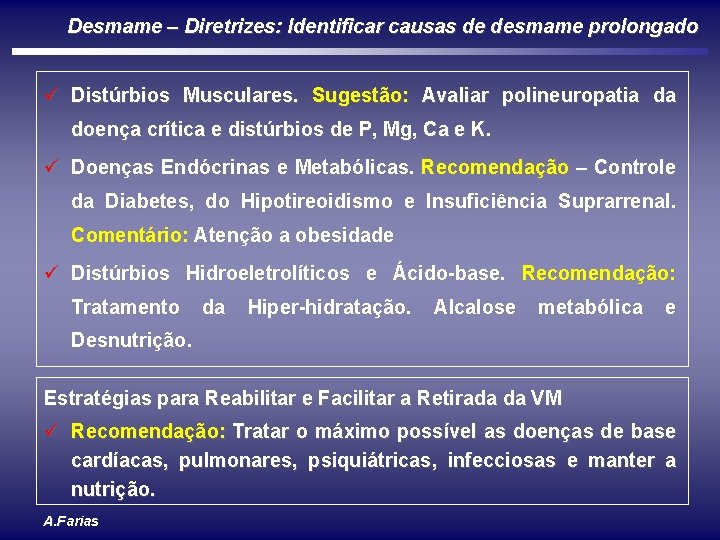 Desmame – Diretrizes: Identificar causas de desmame prolongado

✓ Distúrbios Musculares. Sugestão: Avaliar polineuropatia da doença crítica e distúrbios de P, Mg, Ca e K.

✓ Doenças Endócrinas e Metabólicas. Recomendação – Controle da Diabetes, do Hipotireoidismo e Insuficiência Suprarrenal. Comentário: Atenção a obesidade

✓ Distúrbios Hidroeletrolíticos e Ácido-base. Recomendação: Tratamento da Hiper-hidratação. Alcalose metabólica e Desnutrição.

Estratégias para Reabilitar e Facilitar a Retirada da VM

✓ Recomendação: Tratar o máximo possível as doenças de base cardíacas, pulmonares, psiquiátricas, infecciosas e manter a nutrição.

A.Farias